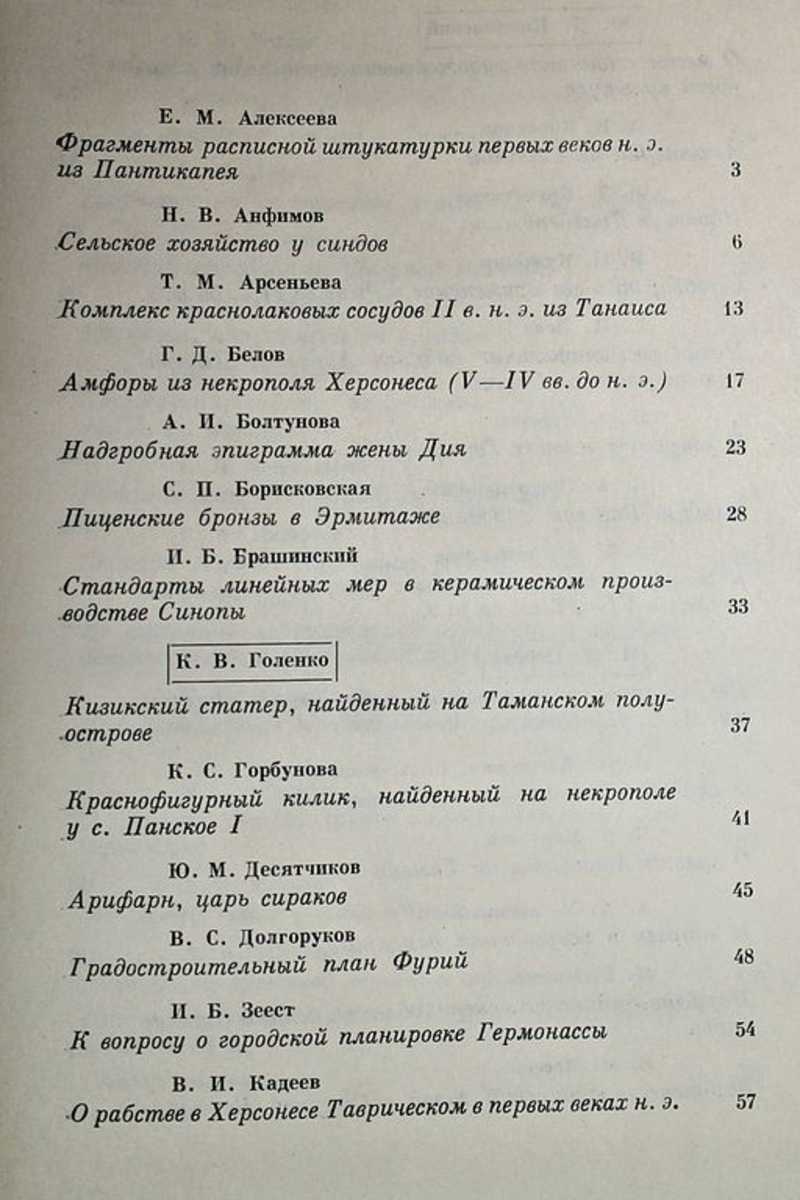 Е. М. Алексеева
Фрагменты расписной штукатурки первых веков н. э. из Пантикапея 3

Н. В. Анфимов
Сельское хозяйство у синдов 6

Т. М. Арсеньева
Комплекс краснолаковых сосудов II в. н. э. из Танаиса 13

Г. Д. Белов
Амфоры из некрополя Херсонеса (V—IV вв. до н. э.) 17

А. И. Болтунова
Надгробная эпиграмма жены Дия 23

С. П. Борисковская
Пиценские бронзы в Эрмитаже 28

И. Б. Брашинский
Стандарты линейных мер в керамическом производстве Синопы 33

К. В. Голенко
Кизикский статер, найденный на Таманском полуострове 37

К. С. Горбунова
Краснофигурный килик, найденный на некрополе у с. Панское I 41

Ю. М. Десятчиков
Арифарн, царь сираков 45

В. С. Долгоруков
Градостроительный план Фурий 48

И. Б. Зеест
К вопросу о городской планировке Гермонассы 54

В. И. Кадеев
О рабстве в Херсонесе Таврическом в первых веках н. э. 57